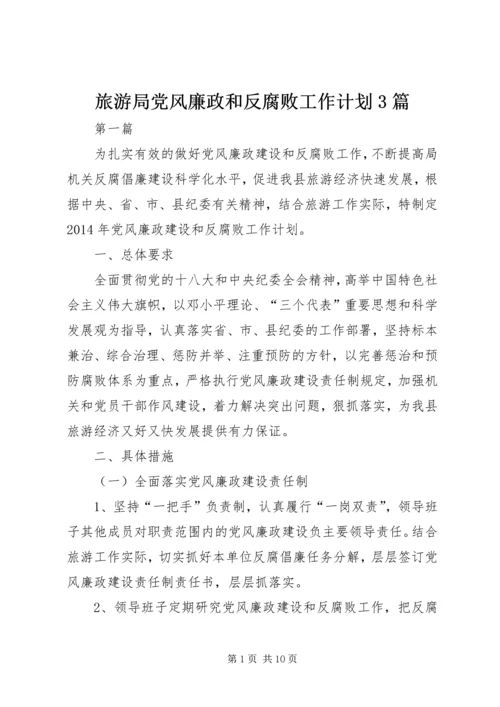 旅游局党风廉政和反腐败工作计划3篇

第一篇

为扎实有效的做好党风廉政建设和反腐败工作，不断提高局机关反腐倡廉建设科学化水平，促进我县旅游经济快速发展，根据中央、省、市、县纪委有关精神，结合旅游工作实际，特制定2014年党风廉政建设和反腐败工作计划。

一、总体要求

全面贯彻党的十八大和中央纪委全会精神，高举中国特色社会主义伟大旗帜，以邓小平理论、“三个代表”重要思想和科学发展观为指导，认真落实省、市、县纪委的工作部署，坚持标本兼治、综合治理、惩防并举、注重预防的方针，以完善惩治和预防腐败体系为重点，严格执行党风廉政建设责任制规定，加强机关和党员干部作风建设，着力解决突出问题，狠抓落实，为我县旅游经济又好又快发展提供有力保证。

二、具体措施

（一）全面落实党风廉政建设责任制

1、坚持“一把手”负责制，认真履行“一岗双责”，领导班子其他成员对职责范围内的党风廉政建设负主要领导责任。结合旅游工作实际，切实抓好本单位反腐倡廉任务分解，层层签订党风廉政建设责任制责任书，层层抓落实。

2、领导班子定期研究党风廉政建设和反腐败工作，把反腐

第1页 共10页